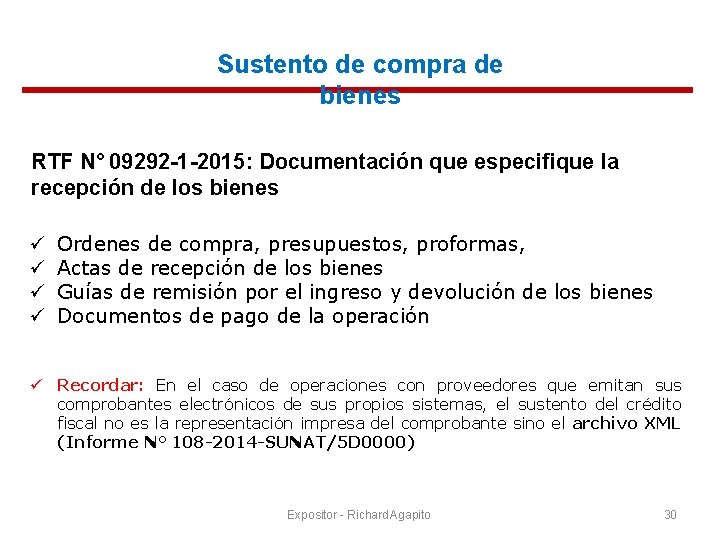 Sustento de compra de bienes

RTF N° 09292-1-2015: Documentación que especifique la recepción de los bienes

✓ Ordenes de compra, presupuestos, proformas,
✓ Actas de recepción de los bienes
✓ Guías de remisión por el ingreso y devolución de los bienes
✓ Documentos de pago de la operación

✓ Recordar: En el caso de operaciones con proveedores que emitan sus comprobantes electrónicos de sus propios sistemas, el sustento del crédito fiscal no es la representación impresa del comprobante sino el archivo XML (Informe N° 108-2014-SUNAT/5D0000)

Expositor - Richard Agapito

30